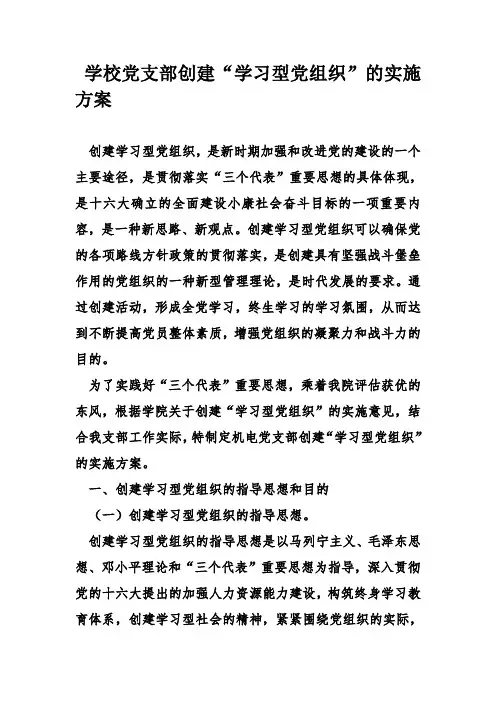 学校党支部创建“学习型党组织”的实施方案

创建学习型党组织，是新时期加强和改进党的建设的一个主要途径，是贯彻落实“三个代表”重要思想的具体体现，是十六大确立的全面建设小康社会奋斗目标的一项重要内容，是一种新思路、新观点。创建学习型党组织可以确保党的各项路线方针政策的贯彻落实，是创建具有坚强战斗堡垒作用的党组织的一种新型管理理论，是时代发展的要求。通过创建活动，形成全党学习，终生学习的学习氛围，从而达到不断提高党员整体素质，增强党组织的凝聚力和战斗力的目的。

为了实践好“三个代表”重要思想，乘着我院评估获优的东风，根据学院关于创建“学习型党组织”的实施意见，结合我支部工作实际，特制定机电党支部创建“学习型党组织”的实施方案。

一、创建学习型党组织的指导思想和目的

（一）创建学习型党组织的指导思想。

创建学习型党组织的指导思想是以马列宁主义、毛泽东思想、邓小平理论和“三个代表”重要思想为指导，深入贯彻党的十六大提出的加强人力资源能力建设，构筑终身学习教育体系，创建学习型社会的精神，紧紧围绕党组织的实际，